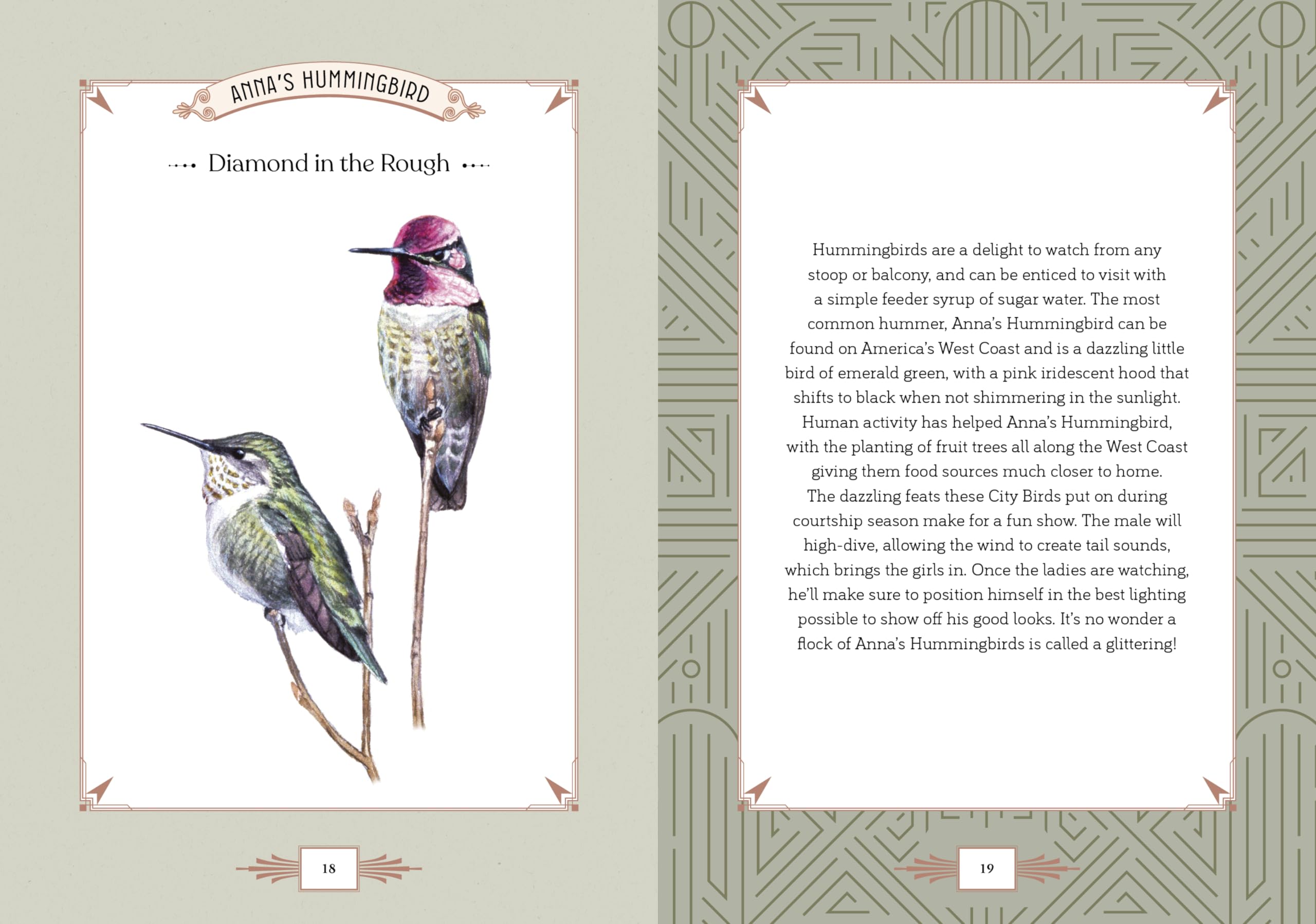 ANNA'S HUMMINGBIRD

Diamond in the Rough

18

Hummingbirds are a delight to watch from any stoop or balcony, and can be enticed to visit with a simple feeder syrup of sugar water. The most common hummer, Anna's Hummingbird can be found on America's West Coast and is a dazzling little bird of emerald green, with a pink iridescent hood that shifts to black when not shimmering in the sunlight.

Human activity has helped Anna's Hummingbird, with the planting of fruit trees all along the West Coast giving them food sources much closer to home.

The dazzling feats these City Birds put on during courtship season make for a fun show. The male will high-dive, allowing the wind to create tail sounds, which brings the girls in. Once the ladies are watching, he'll make sure to position himself in the best lighting possible to show off his good looks. It's no wonder a flock of Anna's Hummingbirds is called a glittering!

19